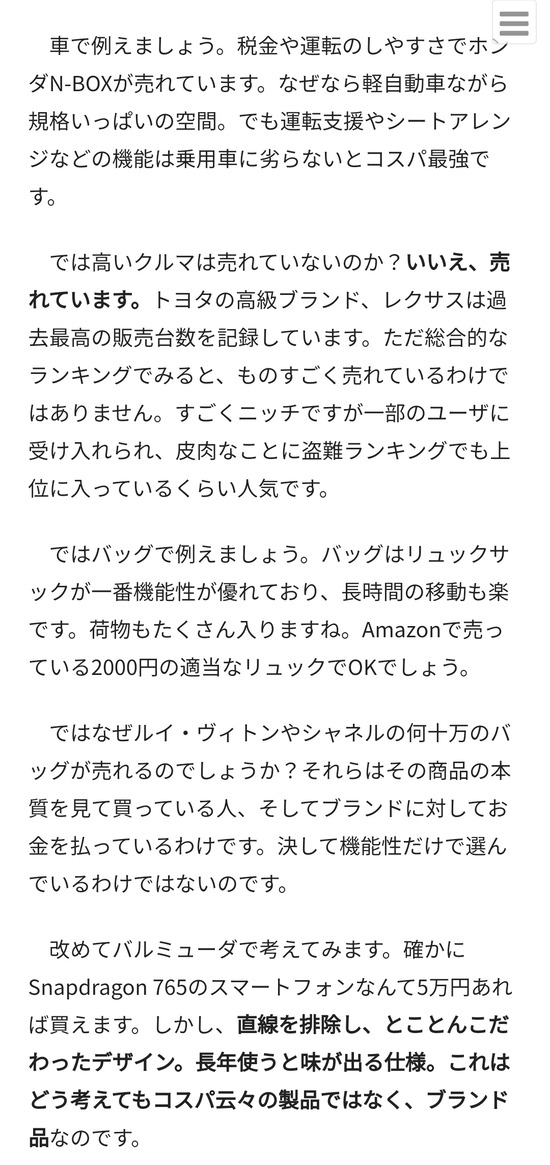 車で例えましょう。税金や運転のしやすさでホンダN-BOXが売れています。なぜなら軽自動車ながら規格いっぱいの空間。でも運転支援やシートアレンジなどの機能は乗用車に劣らないとコスパ最強です。

では高いクルマは売れていないのか？いいえ、売れています。トヨタの高級ブランド、レクサスは過去最高の販売台数を記録しています。ただ総合的なランキングでみると、ものすごく売れているわけではありません。すごくニッチですが一部のユーザに受け入れられ、皮肉なことに盗難ランキングでも上位に入っているくらい人気です。

ではバッグで例えましょう。バッグはリュックサックが一番機能性が優れており、長時間の移動も楽です。荷物もたくさん入りますね。Amazonで売っている2000円の適当なリュックでOKでしょう。

ではなぜルイ・ヴィトンやシャネルの何十万のバッグが売れるのでしょうか？それらはその商品の本質を見て買っている人、そしてブランドに対してお金を払っているわけです。決して機能性だけで選んでいるわけではないのです。

改めてバルミューダで考えてみます。確かにSnapdragon 765のスマートフォンなんて5万円あれば買えます。しかし、直線を排除し、とことんこだわったデザイン。長年使うと味が出る仕様。これはどう考えてもコスパ云々の製品ではなく、ブランド品なのです。